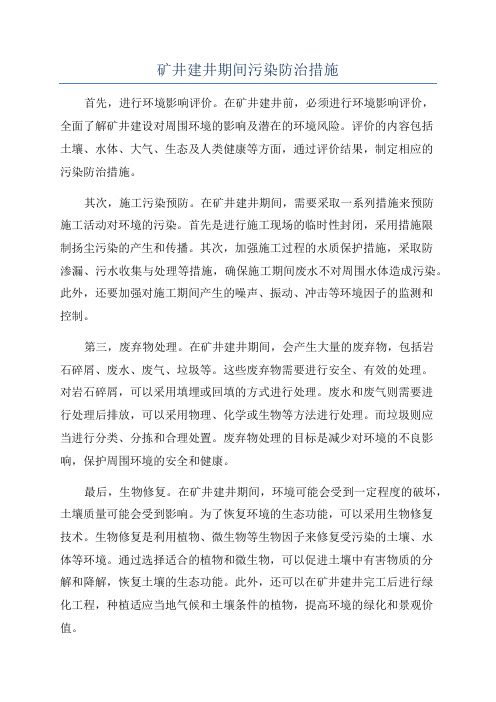 矿井建井期间污染防治措施

首先，进行环境影响评价。在矿井建井前，必须进行环境影响评价，全面了解矿井建设对周围环境的影响及潜在的环境风险。评价的内容包括土壤、水体、大气、生态及人类健康等方面，通过评价结果，制定相应的污染防治措施。

其次，施工污染预防。在矿井建井期间，需要采取一系列措施来预防施工活动对环境的污染。首先是进行施工现场的临时性封闭，采用措施限制扬尘污染的产生和传播。其次，加强施工过程的水质保护措施，采取防渗漏、污水收集与处理等措施，确保施工期间废水不对周围水体造成污染。此外，还要加强对施工期间产生的噪声、振动、冲击等环境因子的监测和控制。

第三，废弃物处理。在矿井建井期间，会产生大量的废弃物，包括岩石碎屑、废水、废气、垃圾等。这些废弃物需要进行安全、有效的处理。对岩石碎屑，可以采用填埋或回填的方式进行处理。废水和废气则需要进行处理后排放，可以采用物理、化学或生物等方法进行处理。而垃圾则应当进行分类、分拣和合理处置。废弃物处理的目标是减少对环境的不良影响，保护周围环境的安全和健康。

最后，生物修复。在矿井建井期间，环境可能会受到一定程度的破坏，土壤质量可能会受到影响。为了恢复环境的生态功能，可以采用生物修复技术。生物修复是利用植物、微生物等生物因子来修复受污染的土壤、水体等环境。通过选择适合的植物和微生物，可以促进土壤中有害物质的分解和降解，恢复土壤的生态功能。此外，还可以在矿井建井完工后进行绿化工程，种植适应当地气候和土壤条件的植物，提高环境的绿化和景观价值。